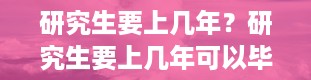 研究生要上几年？研究生要上几年可以毕